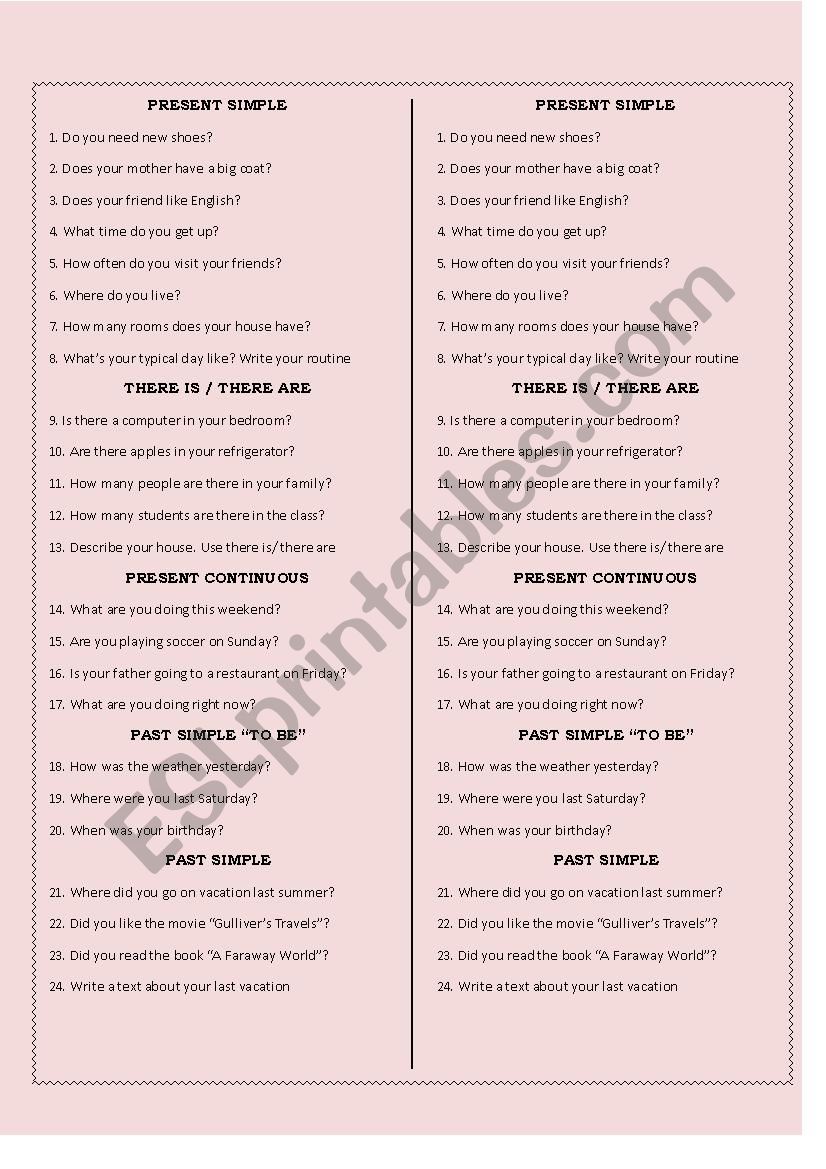 PRESENT SIMPLE

1. Do you need new shoes?
2. Does your mother have a big coat?
3. Does your friend like English?
4. What time do you get up?
5. How often do you visit your friends?
6. Where do you live?
7. How many rooms does your house have?
8. What's your typical day like? Write your routine

THERE IS / THERE ARE

9. Is there a computer in your bedroom?
10. Are there apples in your refrigerator?
11. How many people are there in your family?
12. How many students are there in the class?
13. Describe your house. Use there is/there are

PRESENT CONTINUOUS

14. What are you doing this weekend?
15. Are you playing soccer on Sunday?
16. Is your father going to a restaurant on Friday?
17. What are you doing right now?

PAST SIMPLE "TO BE"

18. How was the weather yesterday?
19. Where were you last Saturday?
20. When was your birthday?

PAST SIMPLE

21. Where did you go on vacation last summer?
22. Did you like the movie "Gulliver's Travels"?
23. Did you read the book "A Faraway World"?
24. Write a text about your last vacation

PRESENT SIMPLE

1. Do you need new shoes?
2. Does your mother have a big coat?
3. Does your friend like English?
4. What time do you get up?
5. How often do you visit your friends?
6. Where do you live?
7. How many rooms does your house have?
8. What's your typical day like? Write your routine

THERE IS / THERE ARE

9. Is there a computer in your bedroom?
10. Are there apples in your refrigerator?
11. How many people are there in your family?
12. How many students are there in the class?
13. Describe your house. Use there is/there are

PRESENT CONTINUOUS

14. What are you doing this weekend?
15. Are you playing soccer on Sunday?
16. Is your father going to a restaurant on Friday?
17. What are you doing right now?

PAST SIMPLE "TO BE"

18. How was the weather yesterday?
19. Where were you last Saturday?
20. When was your birthday?

PAST SIMPLE

21. Where did you go on vacation last summer?
22. Did you like the movie "Gulliver's Travels"?
23. Did you read the book "A Faraway World"?
24. Write a text about your last vacation

ESLprintables.com